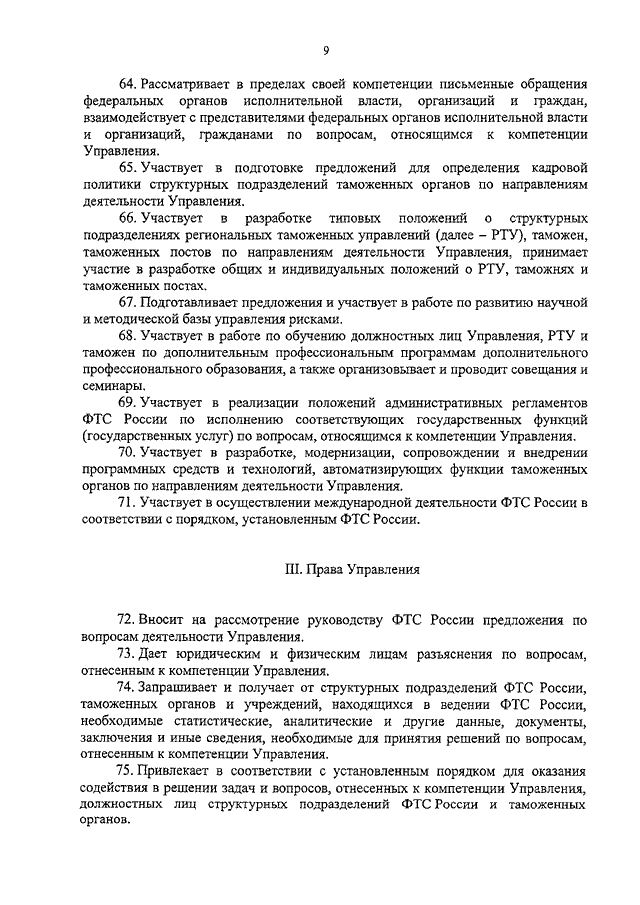 9

64. Рассматривает в пределах своей компетенции письменные обращения федеральных органов исполнительной власти, организаций и граждан, взаимодействует с представителями федеральных органов исполнительной власти и организаций, гражданами по вопросам, относящимся к компетенции Управления.

65. Участвует в подготовке предложений для определения кадровой политики структурных подразделений таможенных органов по направлениям деятельности Управления.

66. Участвует в разработке типовых положений о структурных подразделениях региональных таможенных управлений (далее – РТУ), таможен, таможенных постов по направлениям деятельности Управления, принимает участие в разработке общих и индивидуальных положений о РТУ, таможнях и таможенных постах.

67. Подготавливает предложения и участвует в работе по развитию научной и методической базы управления рисками.

68. Участвует в работе по обучению должностных лиц Управления, РТУ и таможен по дополнительным профессиональным программам дополнительного профессионального образования, а также организовывает и проводит совещания и семинары.

69. Участвует в реализации положений административных регламентов ФТС России по исполнению соответствующих государственных функций (государственных услуг) по вопросам, относящимся к компетенции Управления.

70. Участвует в разработке, модернизации, сопровождении и внедрении программных средств и технологий, автоматизирующих функции таможенных органов по направлениям деятельности Управления.

71. Участвует в осуществлении международной деятельности ФТС России в соответствии с порядком, установленным ФТС России.

III. Права Управления

72. Вносит на рассмотрение руководству ФТС России предложения по вопросам деятельности Управления.

73. Дает юридическим и физическим лицам разъяснения по вопросам, отнесенным к компетенции Управления.

74. Запрашивает и получает от структурных подразделений ФТС России, таможенных органов и учреждений, находящихся в ведении ФТС России, необходимые статистические, аналитические и другие данные, документы, заключения и иные сведения, необходимые для принятия решений по вопросам, отнесенным к компетенции Управления.

75. Привлекает в соответствии с установленным порядком для оказания содействия в решении задач и вопросов, отнесенных к компетенции Управления, должностных лиц структурных подразделений ФТС России и таможенных органов.